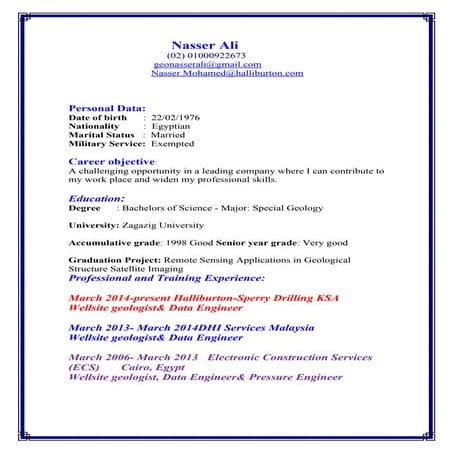 Nasser Ali
(02) 01000922673
geonasserali@gmail.com
Nasser.Mohamed@halliburton.com

Personal Data:
Date of birth : 22/02/1976
Nationality : Egyptian
Marital Status : Married
Military Service: Exempted

Career objective:
A challenging opportunity in a leading company where I can contribute to my work place and widen my professional skills.

Education:
Degree : Bachelors of Science - Major: Special Geology

University: Zagazig University

Accumulative grade: 1998 Good Senior year grade: Very good

Graduation Project: Remote Sensing Applications in Geological Structure Satellite Imaging
Professional and Training Experience:

March 2014-present Halliburton-Sperry Drilling KSA
Wellsite geologist& Data Engineer

March 2013- March 2014DHI Services Malaysia
Wellsite geologist& Data Engineer

March 2006- March 2013 Electronic Construction Services (ECS) Cairo, Egypt
Wellsite geologist, Data Engineer& Pressure Engineer